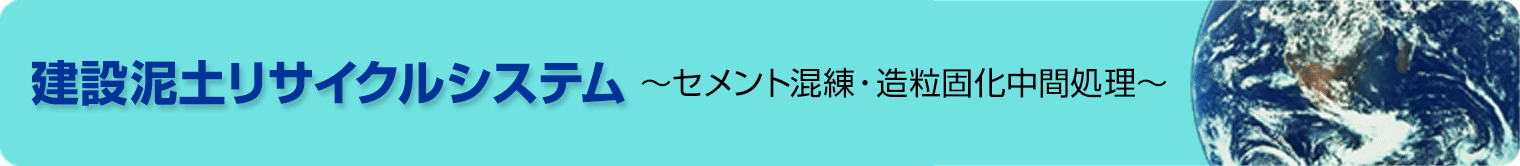 建設泥土リサイクルシステム ～セメント混練・造粒固化中間処理～